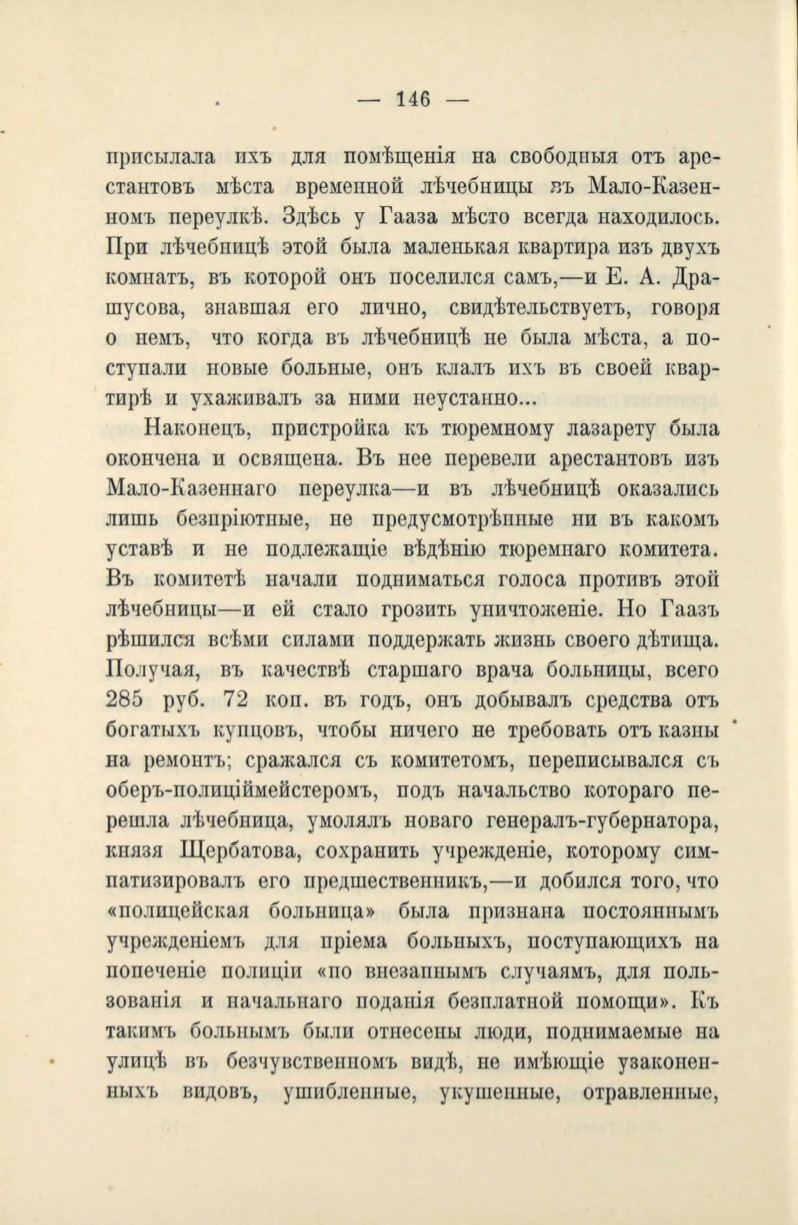 — 146 —

присылала ихъ для помѣщенія на свободныя отъ арестантовъ мѣста временной лѣчебницы въ Мало-Казенномъ переулкѣ. Здѣсь у Гааза мѣсто всегда находилось. При лѣчебницѣ этой была маленькая квартира изъ двухъ комнатъ, въ которой онъ поселился самъ,—и Е. А. Драшусова, знавшая его лично, свидѣтельствуетъ, говоря о немъ, что когда въ лѣчебницѣ не была мѣста, а поступали новые больные, онъ клалъ ихъ въ своей квартирѣ и ухаживалъ за ними неустанно...

Наконецъ, пристройка къ тюремному лазарету была окончена и освящена. Въ нее перевели арестантовъ изъ Мало-Казеннаго переулка—и въ лѣчебницѣ оказались лишь безпріютные, не предусмотрѣнные ни въ какомъ уставѣ и не подлежащіе вѣдѣнію тюремнаго комитета. Въ комитетѣ начали подниматься голоса противъ этой лѣчебницы—и ей стало грозить уничтоженіе. Но Гаазъ рѣшился всѣми силами поддержать жизнь своего дѣтища. Получая, въ качествѣ старшаго врача больницы, всего 285 руб. 72 коп. въ годъ, онъ добывалъ средства отъ богатыхъ купцовъ, чтобы ничего не требовать отъ казны на ремонтъ; сражался съ комитетомъ, переписывался съ оберъ-полиціймейстеромъ, подъ начальство котораго перешла лѣчебница, умолялъ новаго генералъ-губернатора, князя Щербатова, сохранить учрежденіе, которому симпатизировалъ его предшественникъ,—и добился того, что «полицейская больница» была признана постояннымъ учрежденіемъ для пріема больныхъ, поступающихъ на попеченіе полиціи «по внезапнымъ случаямъ, для пользованія и начальнаго поданія безплатной помощи». Къ такимъ больнымъ были отнесены люди, поднимаемые на улицѣ въ безчувственномъ видѣ, не имѣющіе узаконенныхъ видовъ, ушибленные, укушенные, отравленные,